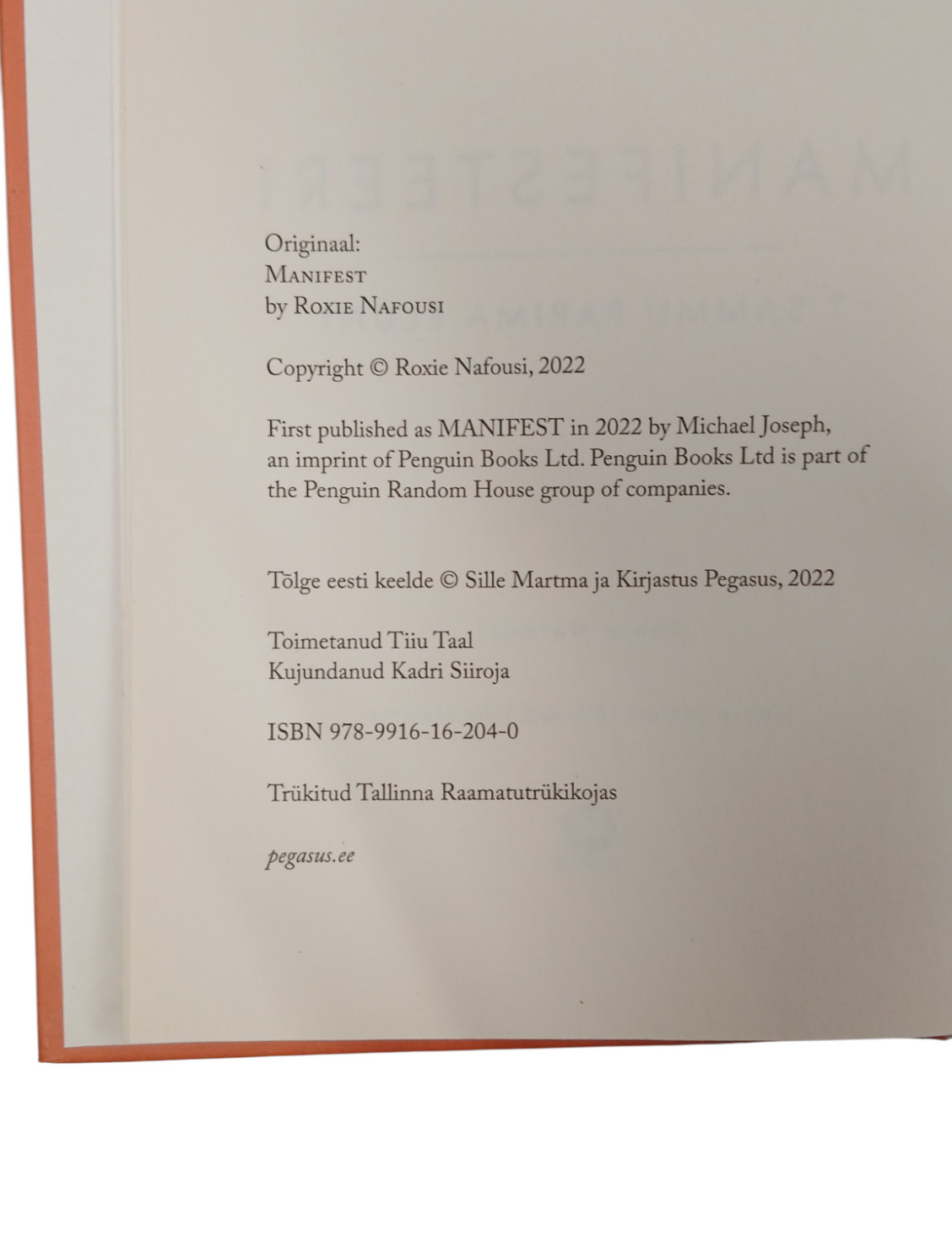 Originaal:
Manifest
by Roxie Nafousi

Copyright © Roxie Nafousi, 2022

First published as MANIFEST in 2022 by Michael Joseph, an imprint of Penguin Books Ltd. Penguin Books Ltd is part of the Penguin Random House group of companies.

Tõlge eesti keelde © Sille Martma ja Kirjastus Pegasus, 2022

Toimetanud Tiiu Taal
Kujundanud Kadri Siiroja

ISBN 978-9916-16-204-0

Trükitud Tallinna Raamatutrükikojas

pegasus.ee